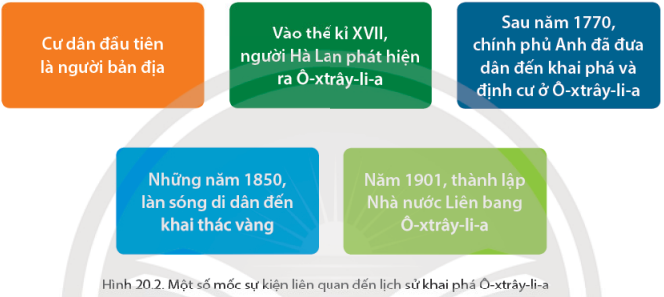 Cư dân đầu tiên là người bản địa

Vào thế kỉ XVII, người Hà Lan phát hiện ra Ô-xtrây-li-a

Sau năm 1770, chính phủ Anh đã đưa dân đến khai phá và định cư ở Ô-xtrây-li-a

Những năm 1850, làn sóng di dân đến khai thác vàng

Năm 1901, thành lập Nhà nước Liên bang Ô-xtrây-li-a

Hình 20.2. Một số mốc sự kiện liên quan đến lịch sử khai phá Ô-xtrây-li-a